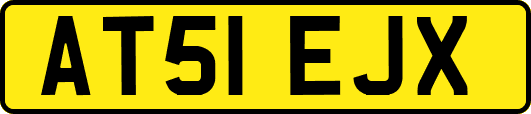 AT51 EJX